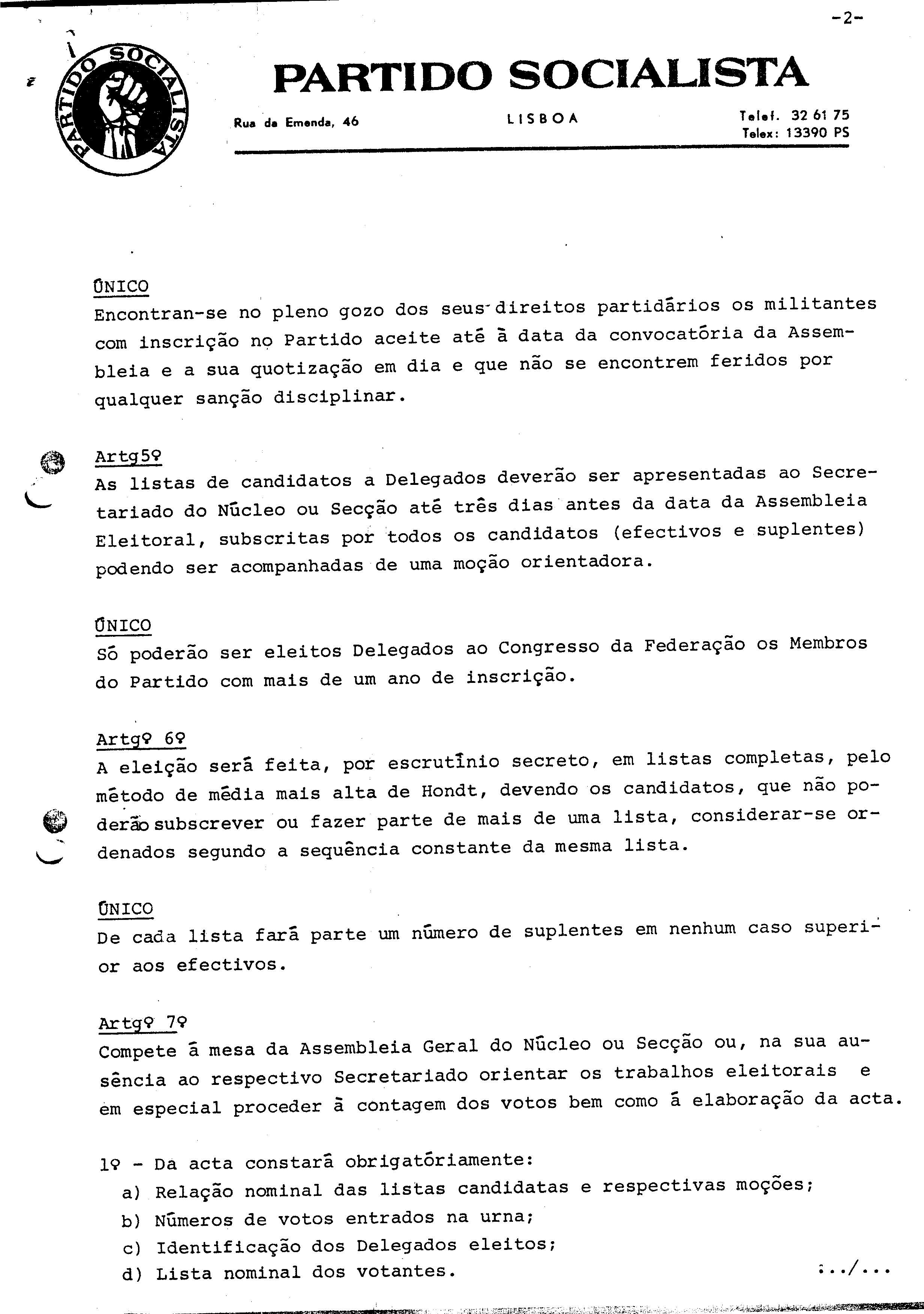 -2-

PARTIDO SOCIALISTA

PARTIDO SOCIALISTA

Rua da Emenda, 46

LISBOA

Telef. 32 61 75
Telex: 13390 PS

ÚNICO
Encontran-se no pleno gozo dos seus direitos partidários os militantes com inscrição no Partido aceite até à data da convocatória da Assembleia e a sua quotização em dia e que não se encontrem feridos por qualquer sanção disciplinar.

Artg5º
As listas de candidatos a Delegados deverão ser apresentadas ao Secretariado do Núcleo ou Secção até três dias antes da data da Assembleia Eleitoral, subscritas por todos os candidatos (efectivos e suplentes) podendo ser acompanhadas de uma moção orientadora.

ÚNICO
Só poderão ser eleitos Delegados ao Congresso da Federação os Membros do Partido com mais de um ano de inscrição.

Artgº 6º
A eleição será feita, por escrutínio secreto, em listas completas, pelo método de média mais alta de Hondt, devendo os candidatos, que não poderão subscrever ou fazer parte de mais de uma lista, considerar-se ordenados segundo a sequência constante da mesma lista.

ÚNICO
De cada lista fará parte um número de suplentes em nenhum caso superior aos efectivos.

Artgº 7º
Compete à mesa da Assembleia Geral do Núcleo ou Secção ou, na sua ausência ao respectivo Secretariado orientar os trabalhos eleitorais e em especial proceder à contagem dos votos bem como à elaboração da acta.

1º - Da acta constará obrigatóriamente:
a) Relação nominal das listas candidatas e respectivas moções;
b) Números de votos entrados na urna;
c) Identificação dos Delegados eleitos;
d) Lista nominal dos votantes.

.../...